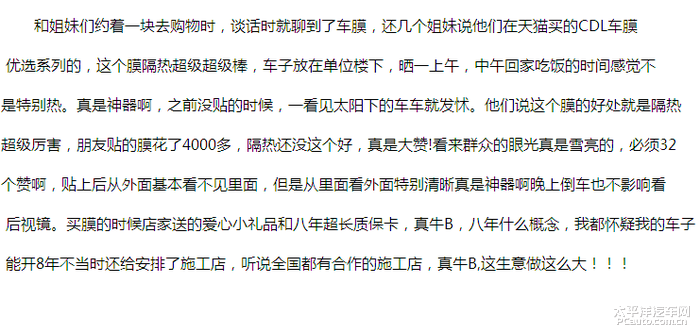 和姐妹们约着一块去购物时，谈话时就聊到了车膜，还几个姐妹说他们在天猫买的CDL车膜优选系列的，这个膜隔热超级超级棒，车子放在单位楼下，晒一上午，中午回家吃饭的时间感觉不是特别热。真是神器啊，之前没贴的时候，一看见太阳下的车车就发怵。他们说这个膜的好处就是隔热超级厉害，朋友贴的膜花了4000多，隔热还没这个好，真是大赞!看来群众的眼光真是雪亮的，必须32个赞啊，贴上后从外面基本看不见里面，但是从里面看外面特别清晰真是神器啊晚上倒车也不影响看后视镜。买膜的时候店家送的爱心小礼品和八年超长质保卡，真牛B，八年什么概念，我都怀疑我的车子能开8年不当时还给安排了施工店，听说全国都有合作的施工店，真牛B,这生意做这么大！！！

太平洋汽车网
PCauto.com.cn